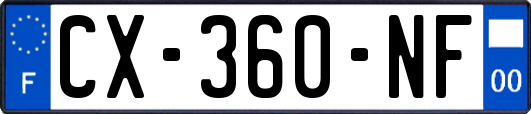 F

CX-360-NF

00